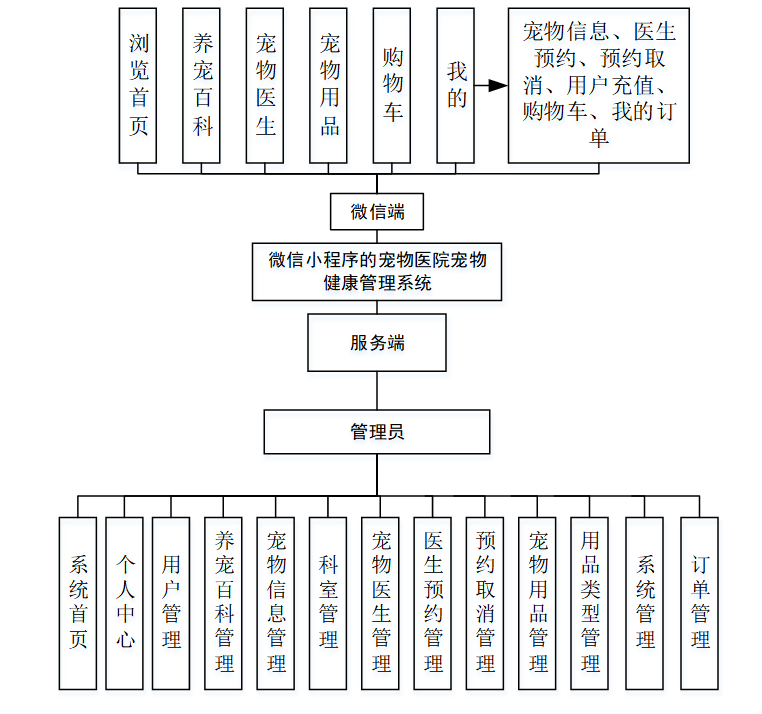 浏览首页

养宠百科

宠物医生

宠物用品

购物车

我的

宠物信息、医生预约、预约取消、用户充值、购物车、我的订单

微信端

微信小程序的宠物医院宠物健康管理系统

服务端

管理员

系统首页

个人中心

用户管理

养宠百科管理

宠物信息管理

科室管理

宠物医生管理

医生预约管理

预约取消管理

宠物用品管理

用品类型管理

系统管理

订单管理